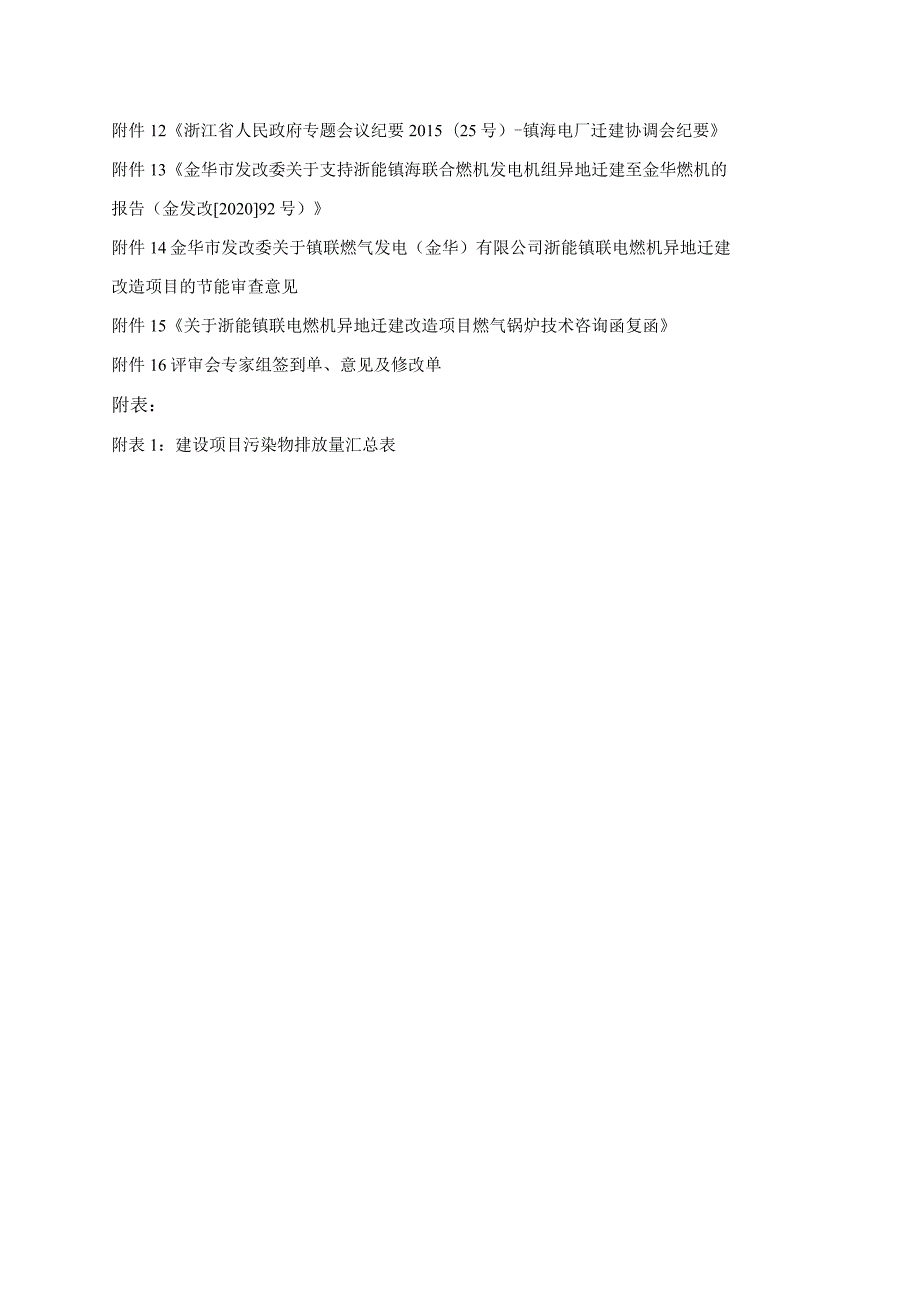 附件 12《浙江省人民政府专题会议纪要 2015（25 号）-镇海电厂迁建协调会纪要》

附件 13《金华市发改委关于支持浙能镇海联合燃机发电机组异地迁建至金华燃机的报告（金发改[2020]92 号）》

附件 14 金华市发改委关于镇联燃气发电（金华）有限公司浙能镇联电燃机异地迁建改造项目的节能审查意见

附件 15《关于浙能镇联电燃机异地迁建改造项目燃气锅炉技术咨询函复函》

附件 16 评审会专家组签到单、意见及修改单

附表：

附表 1：建设项目污染物排放量汇总表